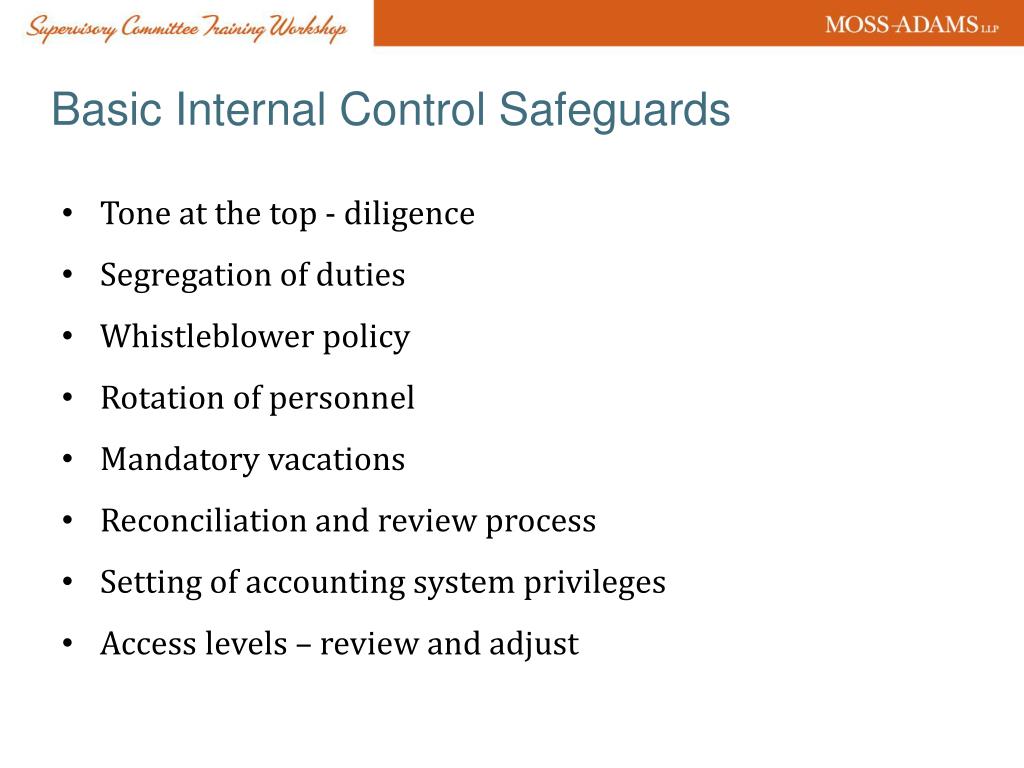 Supervisory Committee Training Workshop

MOSS-ADAMS LLP

Basic Internal Control Safeguards

• Tone at the top - diligence
• Segregation of duties
• Whistleblower policy
• Rotation of personnel
• Mandatory vacations
• Reconciliation and review process
• Setting of accounting system privileges
• Access levels – review and adjust